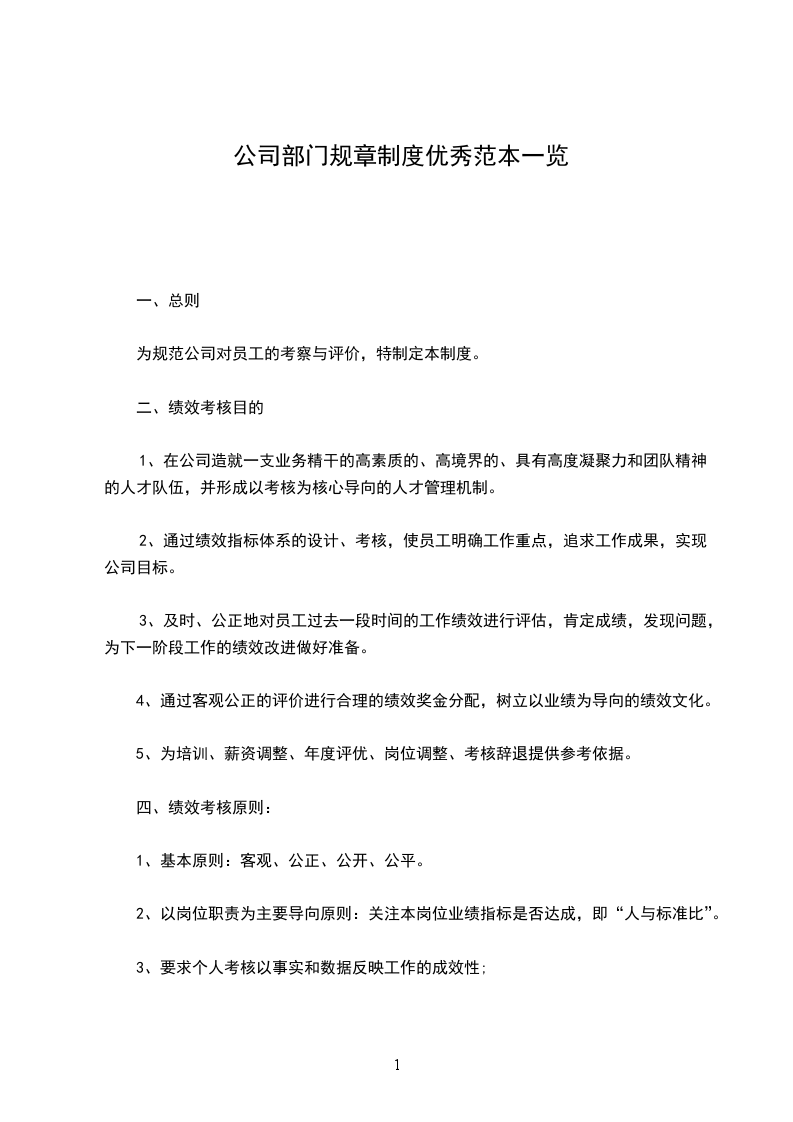 公司部门规章制度优秀范本一览

一、总则

为规范公司对员工的考察与评价，特制定本制度。

二、绩效考核目的

1、在公司造就一支业务精干的高素质的、高境界的、具有高度凝聚力和团队精神的人才队伍，并形成以考核为核心导向的人才管理机制。

2、通过绩效指标体系的设计、考核，使员工明确工作重点，追求工作成果，实现公司目标。

3、及时、公正地对员工过去一段时间的工作绩效进行评估，肯定成绩，发现问题，为下一阶段工作的绩效改进做好准备。

4、通过客观公正的评价进行合理的绩效奖金分配，树立以业绩为导向的绩效文化。

5、为培训、薪资调整、年度评优、岗位调整、考核辞退提供参考依据。

四、绩效考核原则：

1、基本原则：客观、公正、公开、公平。

2、以岗位职责为主要导向原则：关注本岗位业绩指标是否达成，即“人与标准比”。

3、要求个人考核以事实和数据反映工作的成效性；

1